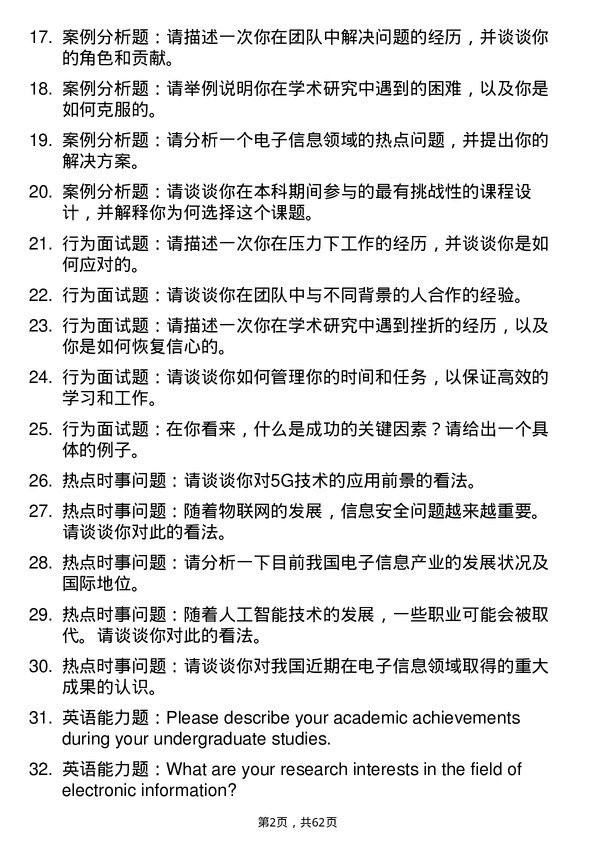 17. 案例分析题：请描述一次你在团队中解决问题的经历，并谈谈你的角色和贡献。

18. 案例分析题：请举例说明你在学术研究中遇到的困难，以及你是如何克服的。

19. 案例分析题：请分析一个电子信息领域的热点问题，并提出你的解决方案。

20. 案例分析题：请谈谈你在本科期间参与的最有挑战性的课程设计，并解释你为何选择这个课题。

21. 行为面试题：请描述一次你在压力下工作的经历，并谈谈你是如何应对的。

22. 行为面试题：请谈谈你在团队中与不同背景的人合作的经验。

23. 行为面试题：请描述一次你在学术研究中遇到挫折的经历，以及你是如何恢复信心的。

24. 行为面试题：请谈谈你如何管理你的时间和任务，以保证高效的学习和工作。

25. 行为面试题：在你看来，什么是成功的关键因素？请给出一个具体的例子。

26. 热点时事问题：请谈谈你对5G技术的应用前景的看法。

27. 热点时事问题：随着物联网的发展，信息安全问题越来越重要。请谈谈你对此的看法。

28. 热点时事问题：请分析一下目前我国电子信息产业的发展状况及国际地位。

29. 热点时事问题：随着人工智能技术的发展，一些职业可能会被取代。请谈谈你对此的看法。

30. 热点时事问题：请谈谈你对我国近期在电子信息领域取得的重大成果的认识。

31. 英语能力题：Please describe your academic achievements during your undergraduate studies.

32. 英语能力题：What are your research interests in the field of electronic information?

第2页，共62页